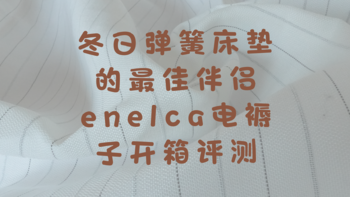 冬日弹簧床垫的最佳伴侣enelca电褥子开箱评测